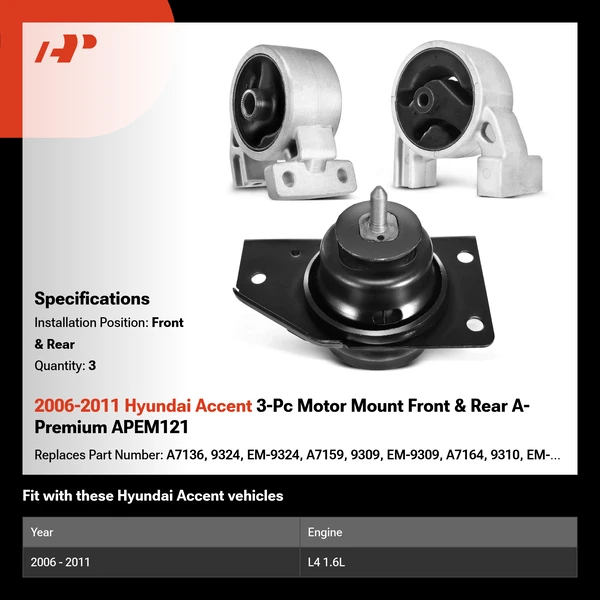 Specifications

Installation Position: Front & Rear

Quantity: 3

2006-2011 Hyundai Accent 3-Pc Motor Mount Front & Rear A-Premium APEM121

Replaces Part Number: A7136, 9324, EM-9324, A7159, 9309, EM-9309, A7164, 9310, EM-...

Fit with these Hyundai Accent vehicles

| Year | Engine |
|---|---|
| 2006 - 2011 | L4 1.6L |